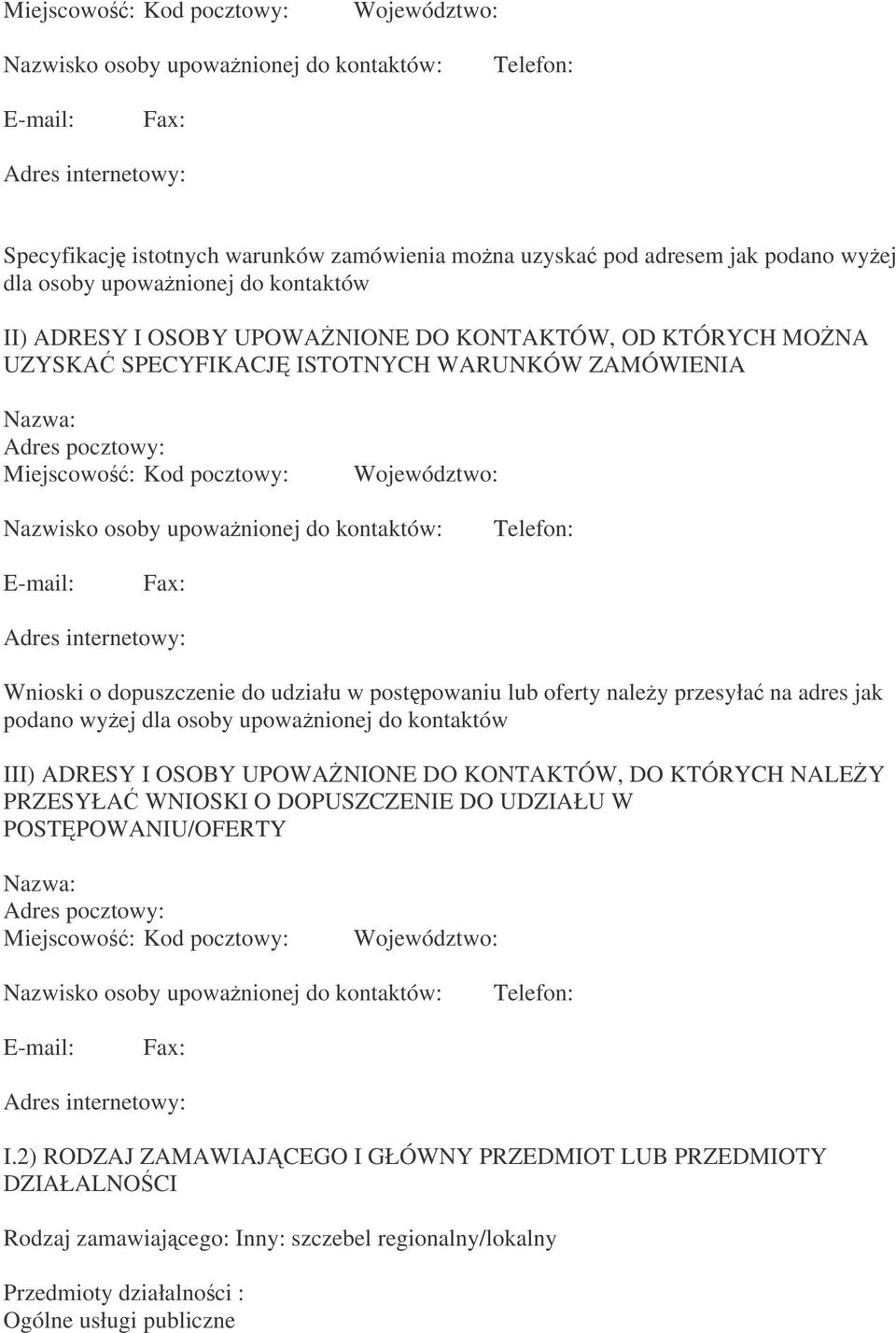 Miejscowość: Kod pocztowy: Województwo:

Nazwisko osoby upoważnionej do kontaktów: Telefon:

E-mail: Fax:

Adres internetowy:

Specyfikację istotnych warunków zamówienia można uzyskać pod adresem jak podano wyżej dla osoby upoważnionej do kontaktów

II) ADRESY I OSOBY UPOWAŻNIONE DO KONTAKTÓW, OD KTÓRYCH MOŻNA UZYSKAĆ SPECYFIKACJĘ ISTOTNYCH WARUNKÓW ZAMÓWIENIA

Nazwa:
Adres pocztowy:
Miejscowość: Kod pocztowy: Województwo:

Nazwisko osoby upoważnionej do kontaktów: Telefon:

E-mail: Fax:

Adres internetowy:

Wnioski o dopuszczenie do udziału w postępowaniu lub oferty należy przesyłać na adres jak podano wyżej dla osoby upoważnionej do kontaktów

III) ADRESY I OSOBY UPOWAŻNIONE DO KONTAKTÓW, DO KTÓRYCH NALEŻY PRZESYŁAĆ WNIOSKI O DOPUSZCZENIE DO UDZIAŁU W POSTĘPOWANIU/OFERTY

Nazwa:
Adres pocztowy:
Miejscowość: Kod pocztowy: Województwo:

Nazwisko osoby upoważnionej do kontaktów: Telefon:

E-mail: Fax:

Adres internetowy:

I.2) RODZAJ ZAMAWIAJĄCEGO I GŁÓWNY PRZEDMIOT LUB PRZEDMIOTY DZIAŁALNOŚCI

Rodzaj zamawiającego: Inny: szczebel regionalny/lokalny

Przedmioty działalności :
Ogólne usługi publiczne